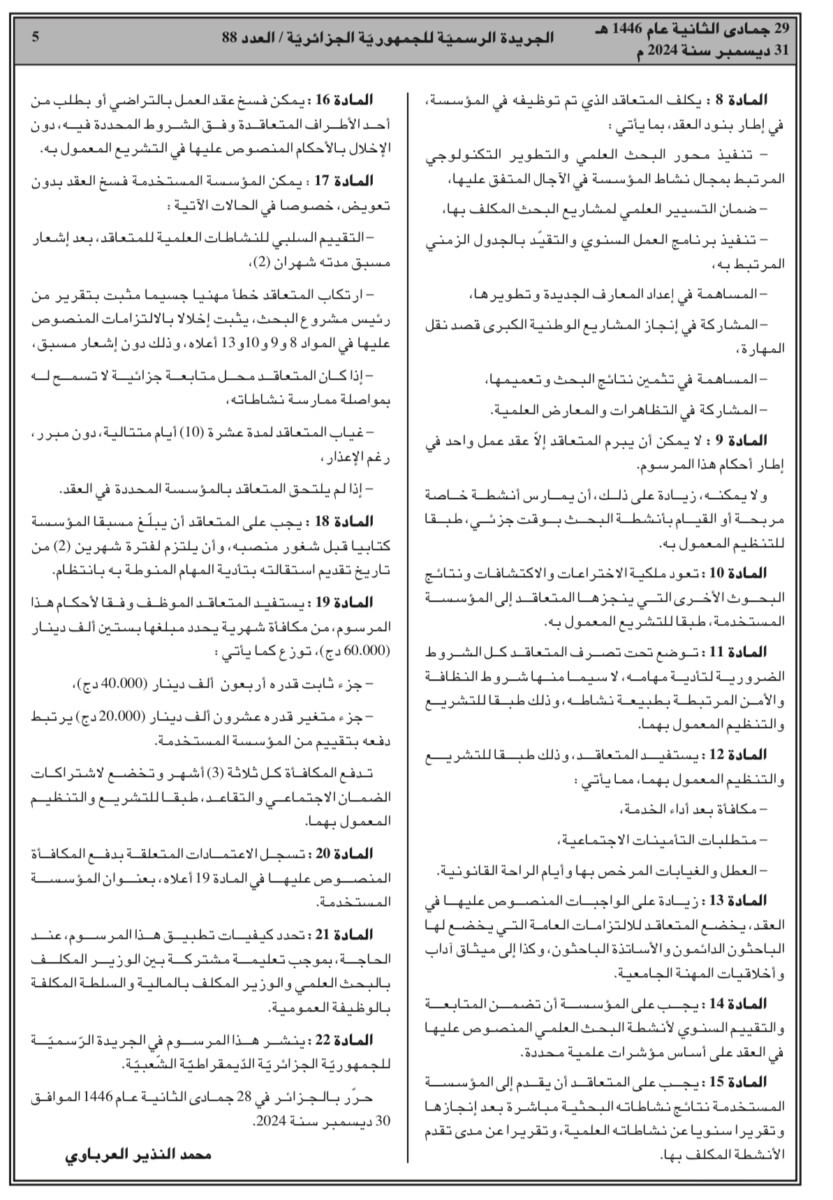 29 جمادى الثانية عام 1446 هـ
31 ديسمبر سنة 2024 م

الجريدة الرسميّة للجمهوريّة الجزائريّة / العدد 88

5

المادة 8 : يكلف المتعاقد الذي تم توظيفه في المؤسسة، في إطار بنود العقد، بما يأتي :

– تنفيذ محور البحث العلمي والتطوير التكنولوجي المرتبط بمجال نشاط المؤسسة في الآجال المتفق عليها،

– ضمان التسيير العلمي لمشاريع البحث المكلف بها،

– تنفيذ برنامج العمل السنوي والتقيّد بالجدول الزمني المرتبط به،

– المساهمة في إعداد المعارف الجديدة وتطويرها،

– المشاركة في إنجاز المشاريع الوطنية الكبرى قصد نقل المهارة،

– المساهمة في تثمين نتائج البحث وتعميمها،

– المشاركة في التظاهرات والمعارض العلمية.

المادة 9 : لا يمكن أن يبرم المتعاقد إلاّ عقد عمل واحد في إطار أحكام هذا المرسوم.

ولا يمكنه، زيادة على ذلك، أن يمارس أنشطة خاصة مربحة أو القيام بأنشطة البحث بوقت جزئي، طبقا للتنظيم المعمول به.

المادة 10 : تعود ملكية الاختراعات والاكتشافات ونتائج البحوث الأخرى التي ينجزها المتعاقد إلى المؤسسة المستخدمة، طبقا للتشريع المعمول به.

المادة 11 : توضع تحت تصرف المتعاقد كل الشروط الضرورية لتأدية مهامه، لا سيما منها شروط النظافة والأمن المرتبطة بطبيعة نشاطه، وذلك طبقا للتشريع والتنظيم المعمول بهما.

المادة 12 : يستفيد المتعاقد، وذلك طبقا للتشريع والتنظيم المعمول بهما، مما يأتي :

– مكافأة بعد أداء الخدمة،

– متطلبات التأمينات الاجتماعية،

– العطل والغيابات المرخص بها وأيام الراحة القانونية.

المادة 13 : زيادة على الواجبات المنصوص عليها في العقد، يخضع المتعاقد للالتزامات العامة التي يخضع لها الباحثون الدائمون والأساتذة الباحثون، وكذا إلى ميثاق آداب وأخلاقيات المهنة الجامعية.

المادة 14 : يجب على المؤسسة أن تضمن المتابعة والتقييم السنوي لأنشطة البحث العلمي المنصوص عليها في العقد على أساس مؤشرات علمية محددة.

المادة 15 : يجب على المتعاقد أن يقدم إلى المؤسسة المستخدمة نتائج نشاطاته البحثية مباشرة بعد إنجازها وتقريرا سنويا عن نشاطاته العلمية، وتقريرا عن مدى تقدم الأنشطة المكلف بها.

المادة 16 : يمكن فسخ عقد العمل بالتراضي أو بطلب من أحد الأطراف المتعاقدة وفق الشروط المحددة فيه، دون الإخلال بالأحكام المنصوص عليها في التشريع المعمول به.

المادة 17 : يمكن المؤسسة المستخدمة فسخ العقد بدون تعويض، خصوصا في الحالات الآتية :

– التقييم السلبي للنشاطات العلمية للمتعاقد، بعد إشعار مسبق مدته شهران (2)،

– ارتكاب المتعاقد خطأ مهنيا جسيما مثبت بتقرير من رئيس مشروع البحث، يثبت إخلالا بالالتزامات المنصوص عليها في المواد 8 و9 و10 و13 أعلاه، وذلك دون إشعار مسبق،

– إذا كان المتعاقد محل متابعة جزائية لا تسمح له بمواصلة ممارسة نشاطاته،

– غياب المتعاقد لمدة عشرة (10) أيام متتالية، دون مبرر، رغم الإعذار،

– إذا لم يلتحق المتعاقد بالمؤسسة المحددة في العقد.

المادة 18 : يجب على المتعاقد أن يبلّغ مسبقا المؤسسة كتابيا قبل شغور منصبه، وأن يلتزم لفترة شهرين (2) من تاريخ تقديم استقالته بتأدية المهام المنوطة به بانتظام.

المادة 19 : يستفيد المتعاقد الموظف وفقا لأحكام هذا المرسوم، من مكافأة شهرية يحدد مبلغها بستين ألف دينار (60.000 دج)، توزع كما يأتي :

– جزء ثابت قدره أربعون ألف دينار (40.000 دج)،

– جزء متغير قدره عشرون ألف دينار (20.000 دج) يرتبط دفعه بتقييم من المؤسسة المستخدمة.

تدفع المكافأة كل ثلاثة (3) أشهر وتخضع لاشتراكات الضمان الاجتماعي والتقاعد، طبقا للتشريع والتنظيم المعمول بهما.

المادة 20 : تسجل الاعتمادات المتعلقة بدفع المكافأة المنصوص عليها في المادة 19 أعلاه، بعنوان المؤسسة المستخدمة.

المادة 21 : تحدد كيفيات تطبيق هذا المرسوم، عند الحاجة، بموجب تعليمة مشتركة بين الوزير المكلف بالبحث العلمي والوزير المكلف بالمالية والسلطة المكلفة بالوظيفة العمومية.

المادة 22 : ينشر هذا المرسوم في الجريدة الرّسميّة للجمهوريّة الجزائريّة الدّيمقراطيّة الشّعبيّة.

حرّر بالجزائر في 28 جمادى الثانية عام 1446 الموافق 30 ديسمبر سنة 2024.

محمد النذير العرباوي